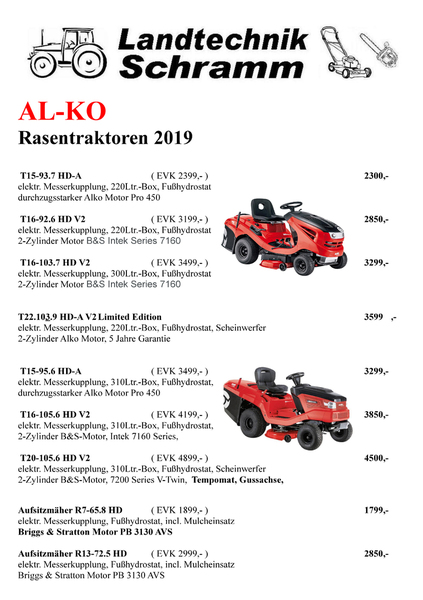 Landtechnik Schramm

AL-KO

Rasentraktoren 2019

T15-93.7 HD-A ( EVK 2399,- ) 2300,-
elektr. Messerkupplung, 220Ltr.-Box, Fußhydrostat
durchzugsstarker Alko Motor Pro 450

T16-92.6 HD V2 ( EVK 3199,- ) 2850,-
elektr. Messerkupplung, 220Ltr.-Box, Fußhydrostat
2-Zylinder Motor B&S Intek Series 7160

T16-103.7 HD V2 ( EVK 3499,- ) 3299,-
elektr. Messerkupplung, 300Ltr.-Box, Fußhydrostat
2-Zylinder Motor B&S Intek Series 7160

T22.103.9 HD-A V2 Limited Edition 3599 ,-
elektr. Messerkupplung, 220Ltr.-Box, Fußhydrostat, Scheinwerfer
2-Zylinder Alko Motor, 5 Jahre Garantie

T15-95.6 HD-A ( EVK 3499,- ) 3299,-
elektr. Messerkupplung, 310Ltr.-Box, Fußhydrostat,
durchzugsstarker Alko Motor Pro 450

T16-105.6 HD V2 ( EVK 4199,- ) 3850,-
elektr. Messerkupplung, 310Ltr.-Box, Fußhydrostat,
2-Zylinder B&S-Motor, Intek 7160 Series,

T20-105.6 HD V2 ( EVK 4899,- ) 4500,-
elektr. Messerkupplung, 310Ltr.-Box, Fußhydrostat, Scheinwerfer
2-Zylinder B&S-Motor, 7200 Series V-Twin, Tempomat, Gussachse,

Aufsitzmäher R7-65.8 HD ( EVK 1899,- ) 1799,-
elektr. Messerkupplung, Fußhydrostat, incl. Mulcheinsatz
Briggs & Stratton Motor PB 3130 AVS

Aufsitzmäher R13-72.5 HD ( EVK 2999,- ) 2850,-
elektr. Messerkupplung, Fußhydrostat, incl. Mulcheinsatz
Briggs & Stratton Motor PB 3130 AVS